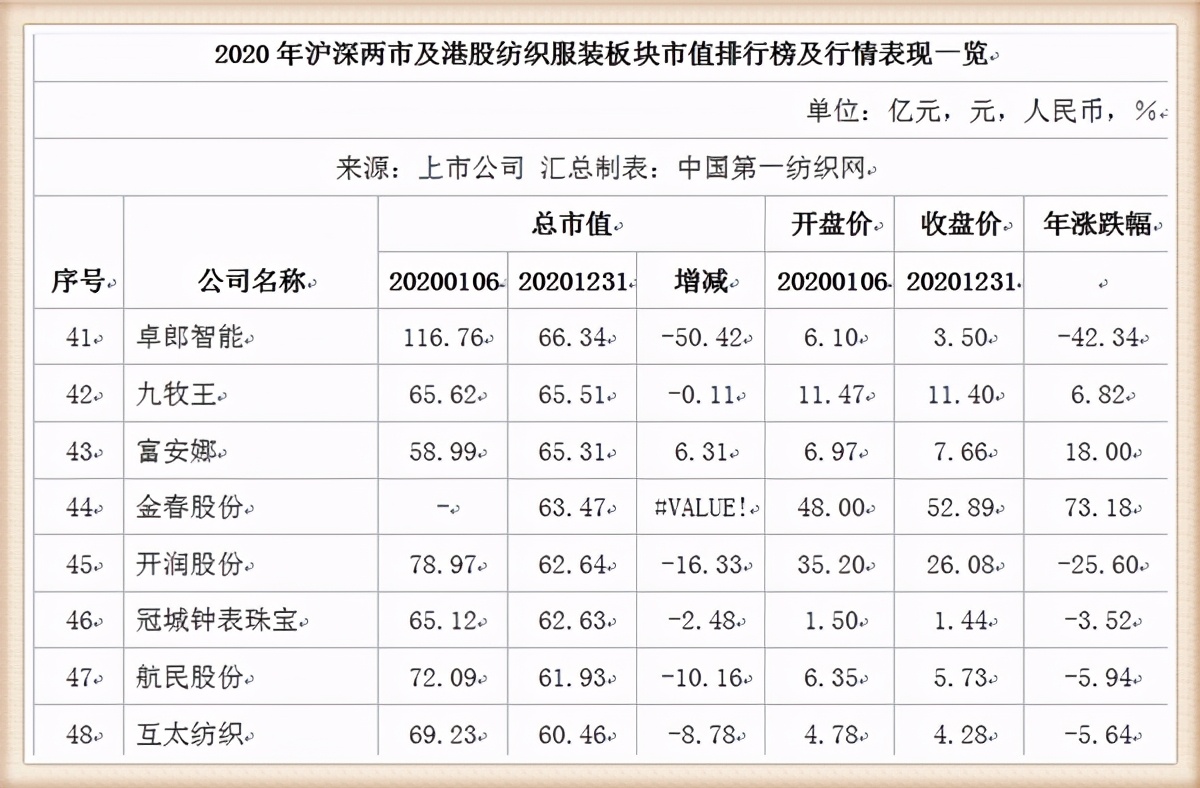 2020 年沪深两市及港股纺织服装板块市值排行榜及行情表现一览

单位：亿元，元，人民币，%

来源：上市公司 汇总制表：中国第一纺织网

| 序号 | 公司名称 | 总市值 20200106 | 总市值 20201231 | 总市值 增减 | 开盘价 20200106 | 收盘价 20201231 | 年涨跌幅 |
|---|---|---|---|---|---|---|---|
| 41 | 卓郎智能 | 116.76 | 66.34 | -50.42 | 6.10 | 3.50 | -42.34 |
| 42 | 九牧王 | 65.62 | 65.51 | -0.11 | 11.47 | 11.40 | 6.82 |
| 43 | 富安娜 | 58.99 | 65.31 | 6.31 | 6.97 | 7.66 | 18.00 |
| 44 | 金春股份 | - | 63.47 | #VALUE! | 48.00 | 52.89 | 73.18 |
| 45 | 开润股份 | 78.97 | 62.64 | -16.33 | 35.20 | 26.08 | -25.60 |
| 46 | 冠城钟表珠宝 | 65.12 | 62.63 | -2.48 | 1.50 | 1.44 | -3.52 |
| 47 | 航民股份 | 72.09 | 61.93 | -10.16 | 6.35 | 5.73 | -5.94 |
| 48 | 互太纺织 | 69.23 | 60.46 | -8.78 | 4.78 | 4.28 | -5.64 |